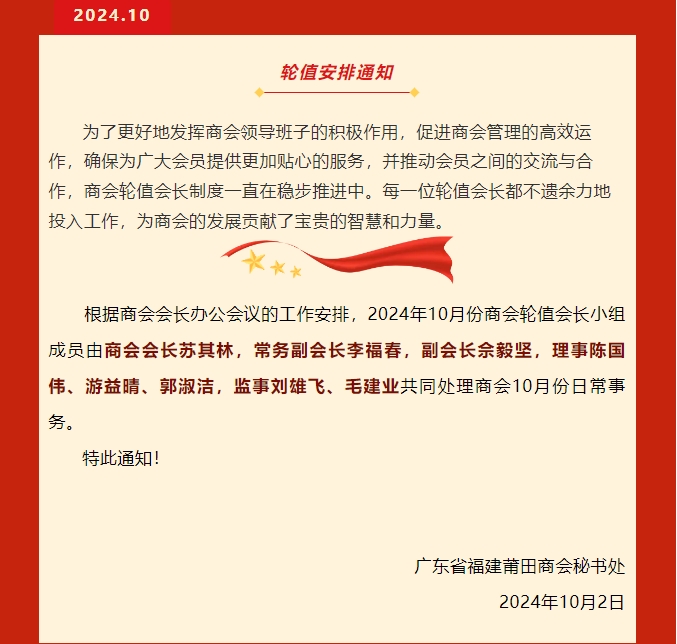 2024.10

轮值安排通知

为了更好地发挥商会领导班子的积极作用，促进商会管理的高效运作，确保为广大会员提供更加贴心的服务，并推动会员之间的交流与合作，商会轮值会长制度一直在稳步推进中。每一位轮值会长都不遗余力地投入工作，为商会的发展贡献了宝贵的智慧和力量。

根据商会会长办公会议的工作安排，2024年10月份商会轮值会长小组成员由商会会长苏其林，常务副会长李福春，副会长佘毅坚，理事陈国伟、游益晴、郭淑洁，监事刘雄飞、毛建业共同处理商会10月份日常事务。

特此通知！

广东省福建莆田商会秘书处

2024年10月2日